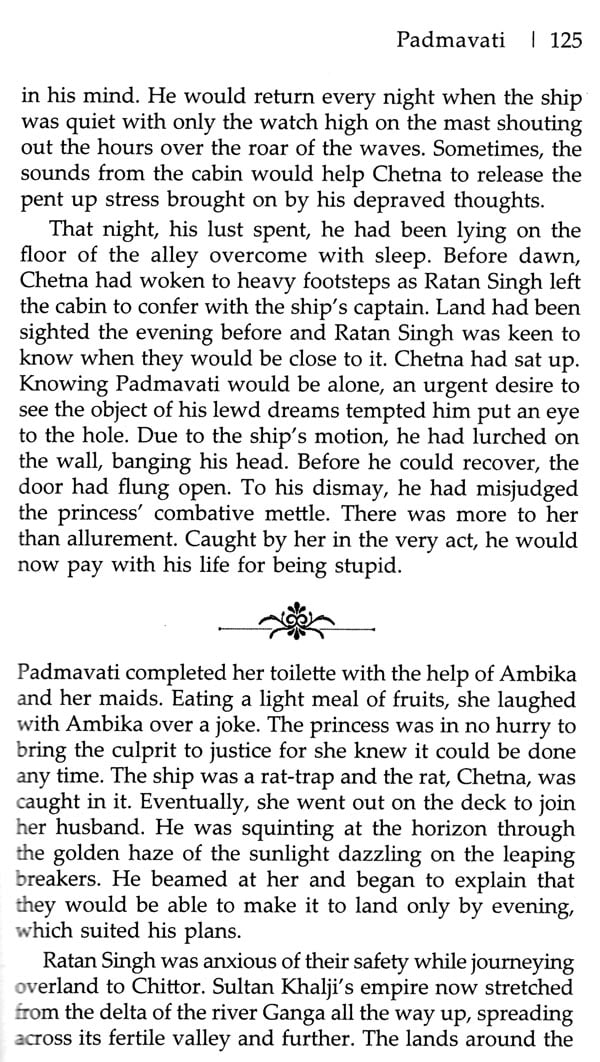 Padmavati | 125

in his mind. He would return every night when the ship was quiet with only the watch high on the mast shouting out the hours over the roar of the waves. Sometimes, the sounds from the cabin would help Chetna to release the pent up stress brought on by his depraved thoughts.

That night, his lust spent, he had been lying on the floor of the alley overcome with sleep. Before dawn, Chetna had woken to heavy footsteps as Ratan Singh left the cabin to confer with the ship's captain. Land had been sighted the evening before and Ratan Singh was keen to know when they would be close to it. Chetna had sat up. Knowing Padmavati would be alone, an urgent desire to see the object of his lewd dreams tempted him put an eye to the hole. Due to the ship's motion, he had lurched on the wall, banging his head. Before he could recover, the door had flung open. To his dismay, he had misjudged the princess' combative mettle. There was more to her than allurement. Caught by her in the very act, he would now pay with his life for being stupid.

Padmavati completed her toilette with the help of Ambika and her maids. Eating a light meal of fruits, she laughed with Ambika over a joke. The princess was in no hurry to bring the culprit to justice for she knew it could be done any time. The ship was a rat-trap and the rat, Chetna, was caught in it. Eventually, she went out on the deck to join her husband. He was squinting at the horizon through the golden haze of the sunlight dazzling on the leaping breakers. He beamed at her and began to explain that they would be able to make it to land only by evening, which suited his plans.

Ratan Singh was anxious of their safety while journeying overland to Chittor. Sultan Khalji's empire now stretched from the delta of the river Ganga all the way up, spreading across its fertile valley and further. The lands around the